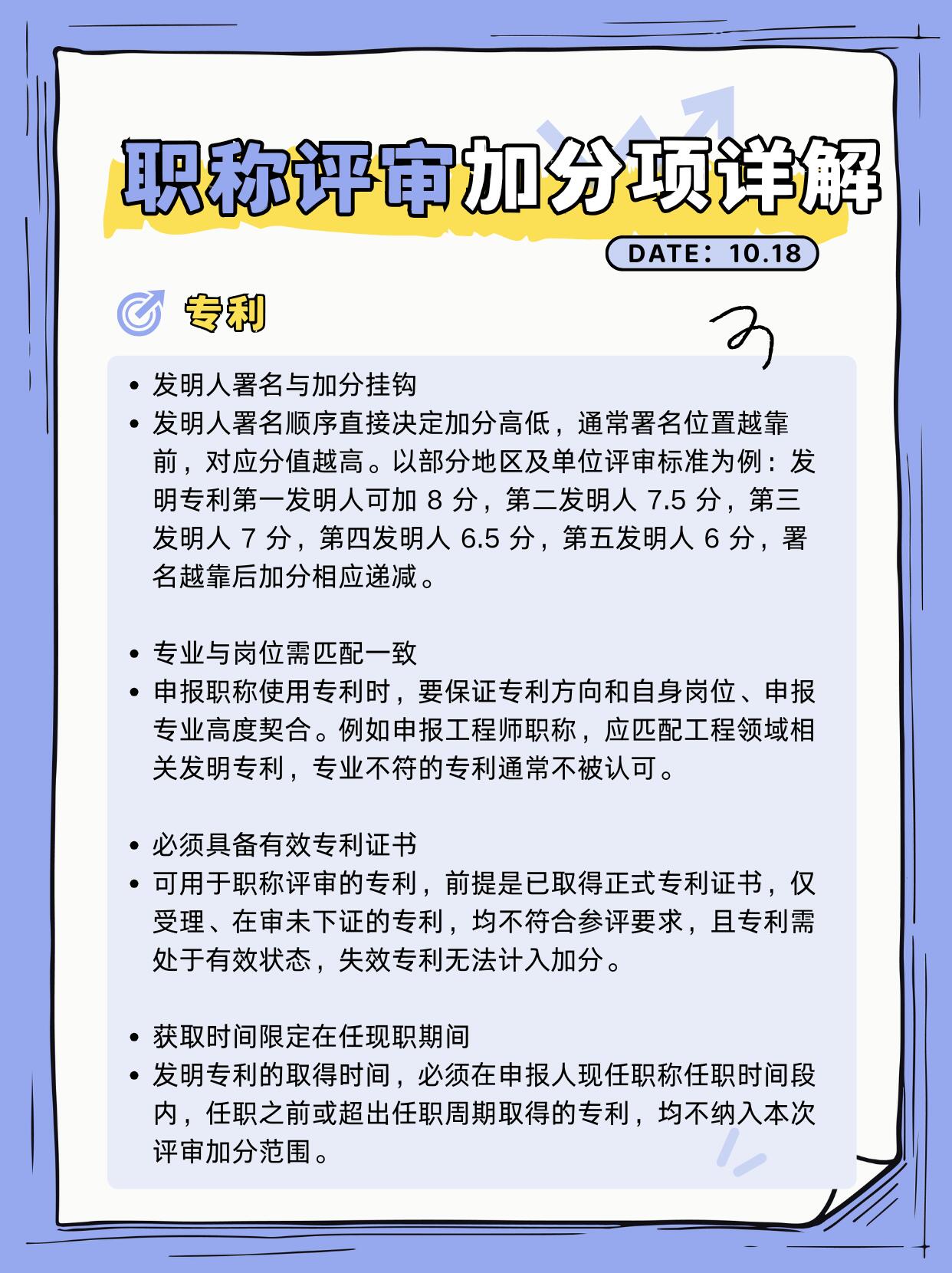 职称评审加分项详解

DATE：10.18

专利

• 发明人署名与加分挂钩
• 发明人署名顺序直接决定加分高低，通常署名位置越靠前，对应分值越高。以部分地区及单位评审标准为例：发明专利第一发明人可加 8 分，第二发明人 7.5 分，第三发明人 7 分，第四发明人 6.5 分，第五发明人 6 分，署名越靠后加分相应递减。

• 专业与岗位需匹配一致
• 申报职称使用专利时，要保证专利方向和自身岗位、申报专业高度契合。例如申报工程师职称，应匹配工程领域相关发明专利，专业不符的专利通常不被认可。

• 必须具备有效专利证书
• 可用于职称评审的专利，前提是已取得正式专利证书，仅受理、在审未下证的专利，均不符合参评要求，且专利需处于有效状态，失效专利无法计入加分。

• 获取时间限定在任现职期间
• 发明专利的取得时间，必须在申报人现任职称任职时间段内，任职之前或超出任职周期取得的专利，均不纳入本次评审加分范围。